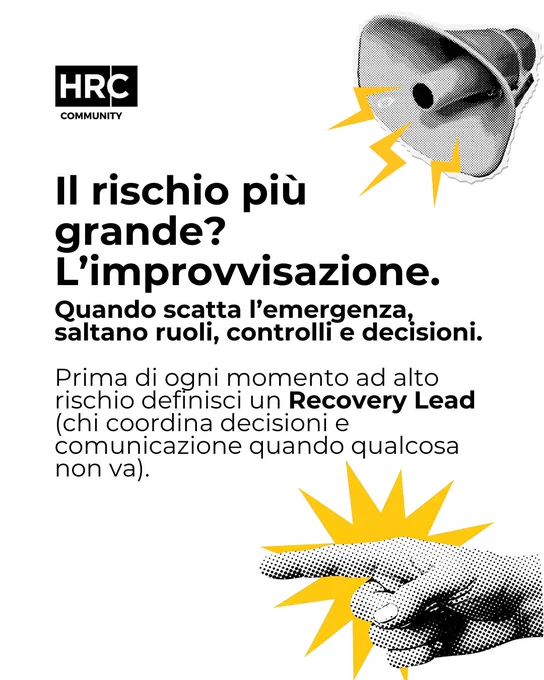 HRC
COMMUNITY

Il rischio più grande? L'improvvisazione.

Quando scatta l'emergenza, saltano ruoli, controlli e decisioni.

Prima di ogni momento ad alto rischio definisci un Recovery Lead (chi coordina decisioni e comunicazione quando qualcosa non va).